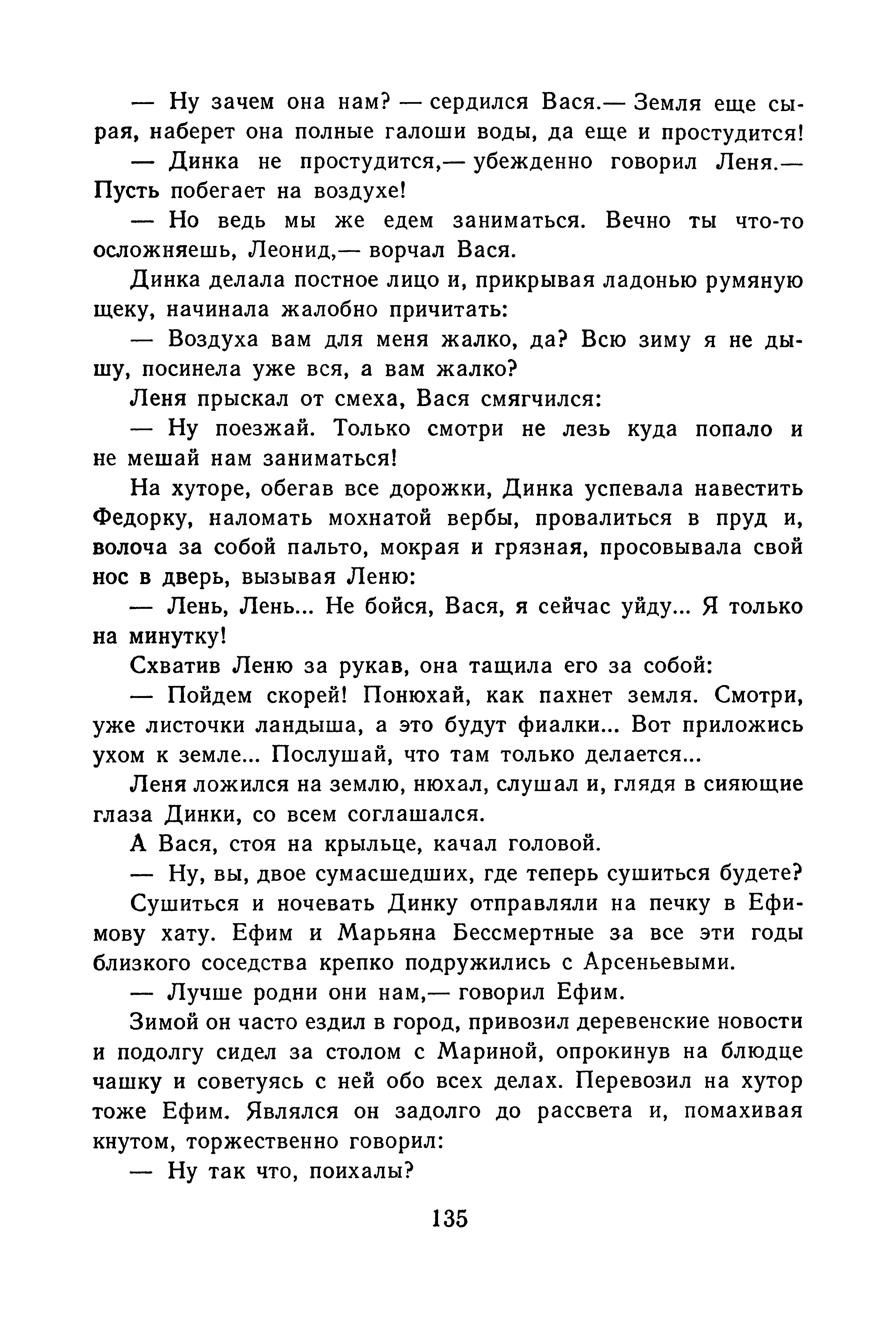 — Ну зачем она нам? — сердился Вася.— Земля еще сырая, наберет она полные галоши воды, да еще и простудится!

— Динка не простудится,— убежденно говорил Леня.— Пусть побегает на воздухе!

— Но ведь мы же едем заниматься. Вечно ты что-то осложняешь, Леонид,— ворчал Вася.

Динка делала постное лицо и, прикрывая ладонью румяную щеку, начинала жалобно причитать:

— Воздуха вам для меня жалко, да? Всю зиму я не дышу, посинела уже вся, а вам жалко?

Леня прыскал от смеха, Вася смягчился:

— Ну поезжай. Только смотри не лезь куда попало и не мешай нам заниматься!

На хуторе, обегав все дорожки, Динка успевала навестить Федорку, наломать мохнатой вербы, провалиться в пруд и, волоча за собой пальто, мокрая и грязная, просовывала свой нос в дверь, вызывая Леню:

— Лень, Лень... Не бойся, Вася, я сейчас уйду... Я только на минутку!

Схватив Леню за рукав, она тащила его за собой:

— Пойдем скорей! Понюхай, как пахнет земля. Смотри, уже листочки ландыша, а это будут фиалки... Вот приложись ухом к земле... Послушай, что там только делается...

Леня ложился на землю, нюхал, слушал и, глядя в сияющие глаза Динки, со всем соглашался.

А Вася, стоя на крыльце, качал головой.

— Ну, вы, двое сумасшедших, где теперь сушиться будете?

Сушиться и ночевать Динку отправляли на печку в Ефимову хату. Ефим и Марьяна Бессмертные за все эти годы близкого соседства крепко подружились с Арсеньевыми.

— Лучше родни они нам,— говорил Ефим.

Зимой он часто ездил в город, привозил деревенские новости и подолгу сидел за столом с Мариной, опрокинув на блюдце чашку и советуясь с ней обо всех делах. Перевозил на хутор тоже Ефим. Являлся он задолго до рассвета и, помахивая кнутом, торжественно говорил:

— Ну так что, поихалы?

135